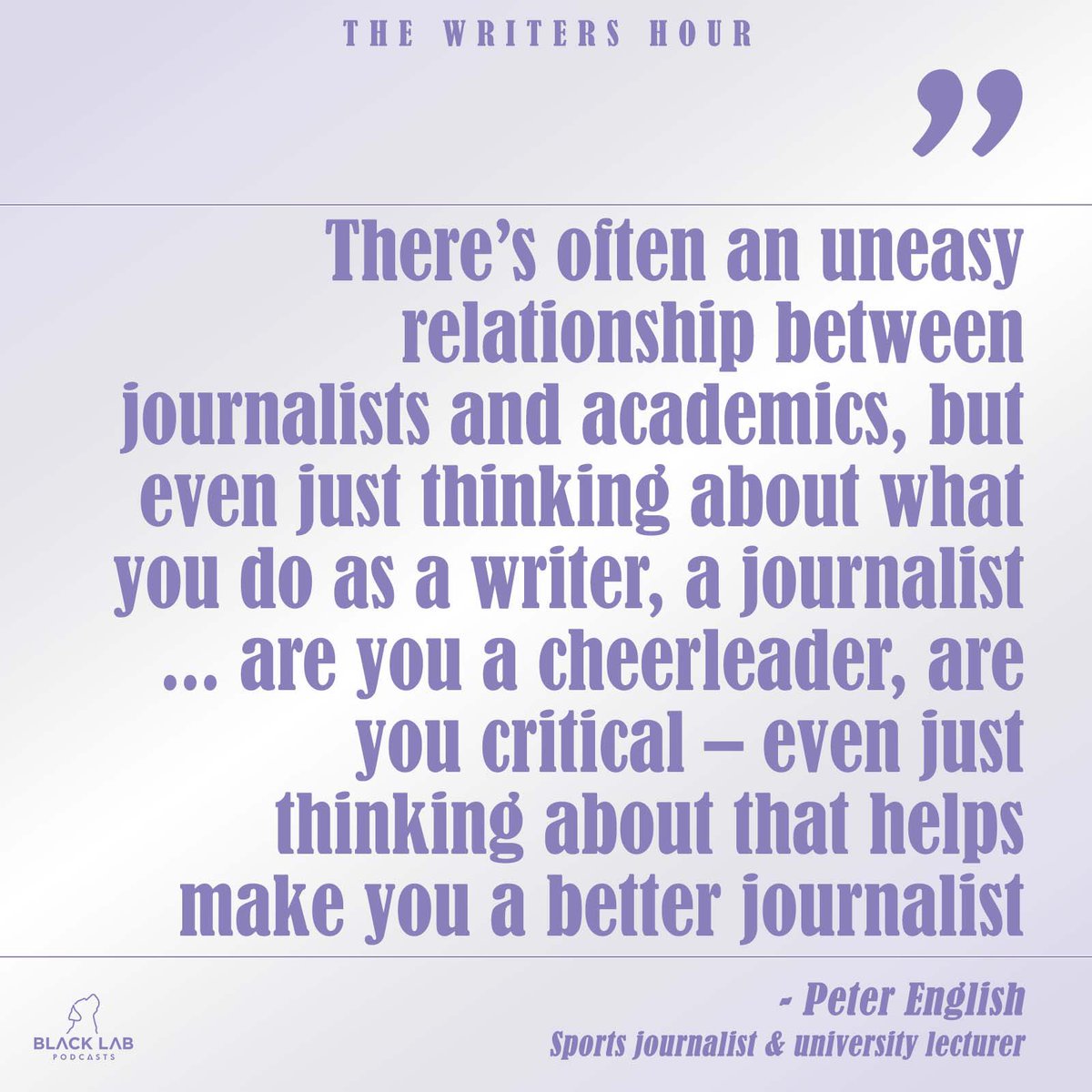 THE WRITERS HOUR

”

There’s often an uneasy relationship between journalists and academics, but even just thinking about what you do as a writer, a journalist ... are you a cheerleader, are you critical – even just thinking about that helps make you a better journalist

- Peter English
Sports journalist & university lecturer

BLACK LAB
PODCASTS